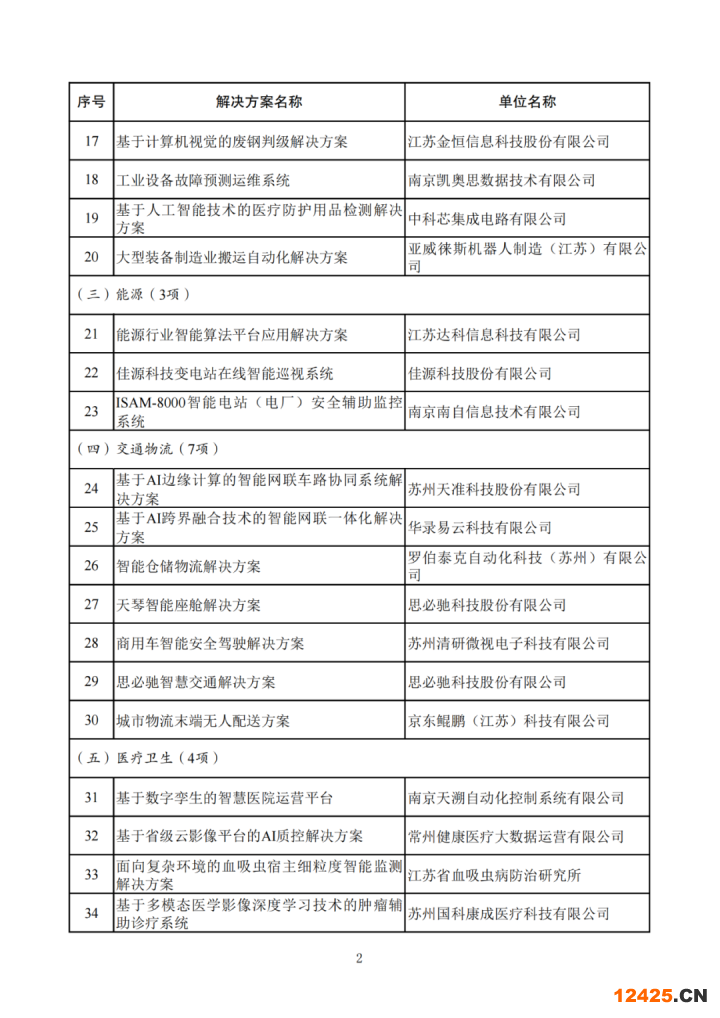 | 序号 | 解决方案名称 | 单位名称 |
|---|---|---|
| 17 | 基于计算机视觉的废钢判级解决方案 | 江苏金恒信息科技股份有限公司 |
| 18 | 工业设备故障预测运维系统 | 南京凯奥思数据技术有限公司 |
| 19 | 基于人工智能技术的医疗防护用品检测解决方案 | 中科芯集成电路有限公司 |
| 20 | 大型装备制造业搬运自动化解决方案 | 亚威徕斯机器人制造（江苏）有限公司 |
| （三）能源（3项） | | |
| 21 | 能源行业智能算法平台应用解决方案 | 江苏达科信息科技有限公司 |
| 22 | 佳源科技变电站在线智能巡视系统 | 佳源科技股份有限公司 |
| 23 | ISAM-8000智能电站（电厂）安全辅助监控系统 | 南京南自信息技术有限公司 |
| （四）交通物流（7项） | | |
| 24 | 基于AI边缘计算的智能网联车路协同系统解决方案 | 苏州天准科技股份有限公司 |
| 25 | 基于AI跨界融合技术的智能网联一体化解决方案 | 华录易云科技有限公司 |
| 26 | 智能仓储物流解决方案 | 罗伯泰克自动化科技（苏州）有限公司 |
| 27 | 天琴智能座舱解决方案 | 思必驰科技股份有限公司 |
| 28 | 商用车智能安全驾驶解决方案 | 苏州清研微视电子科技有限公司 |
| 29 | 思必驰智慧交通解决方案 | 思必驰科技股份有限公司 |
| 30 | 城市物流末端无人配送方案 | 京东鲲鹏（江苏）科技有限公司 |
| （五）医疗卫生（4项） | | |
| 31 | 基于数字孪生的智慧医院运营平台 | 南京天溯自动化控制系统有限公司 |
| 32 | 基于省级云影像平台的AI质控解决方案 | 常州健康医疗大数据运营有限公司 |
| 33 | 面向复杂环境的血吸虫宿主细粒度智能监测解决方案 | 江苏省血吸虫病防治研究所 |
| 34 | 基于多模态医学影像深度学习技术的肿瘤辅助诊疗系统 | 苏州国科康成医疗科技有限公司 |

2

12425.CN